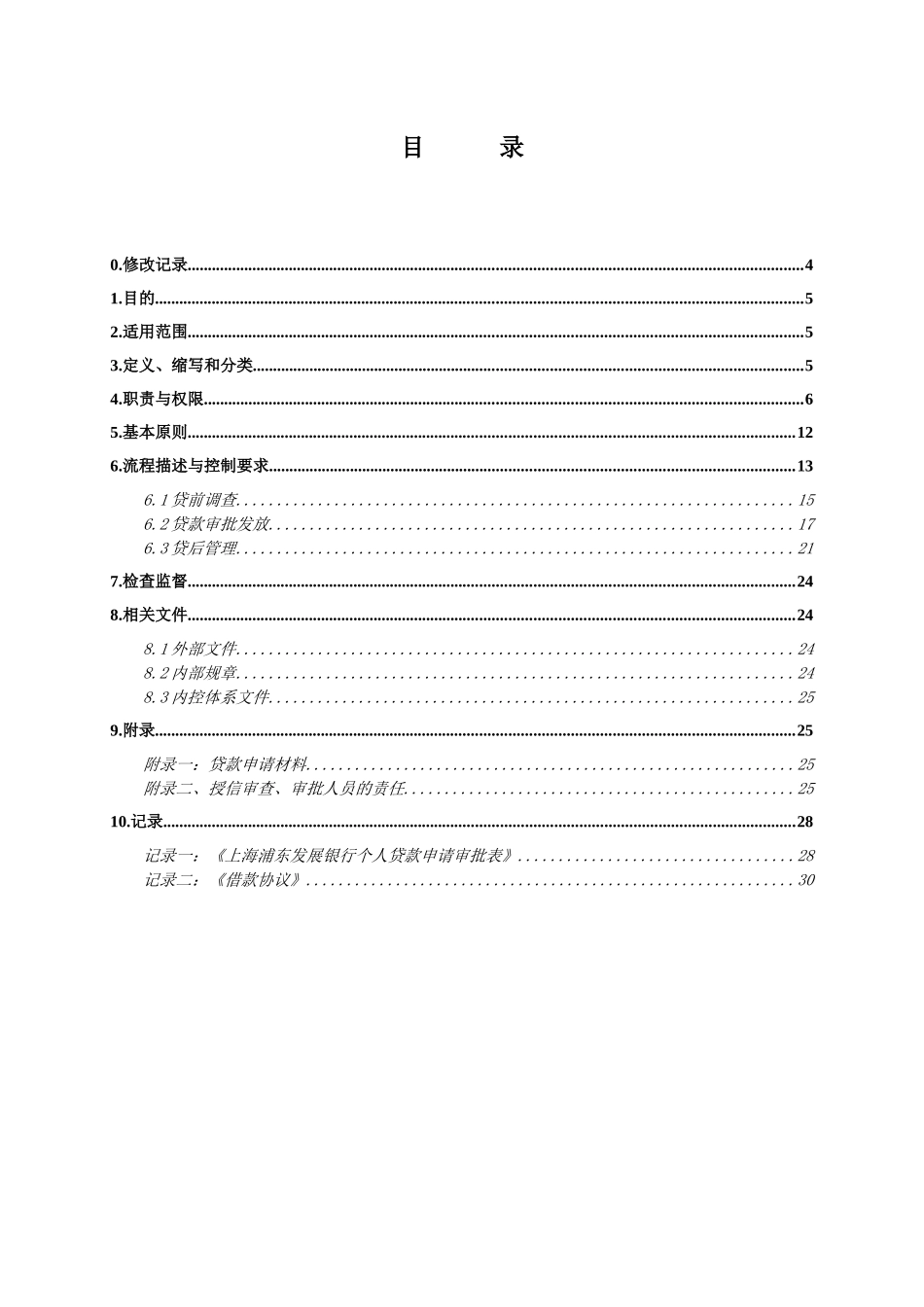 目 录

0.修改记录 4

1.目的 5

2.适用范围 5

3.定义、缩写和分类 5

4.职责与权限 6

5.基本原则 12

6.流程描述与控制要求 13

6.1贷前调查 15
6.2贷款审批发放 17
6.3贷后管理 21

7.检查监督 24

8.相关文件 24

8.1外部文件 24
8.2内部规章 24
8.3内控体系文件 25

9.附录 25

附录一：贷款申请材料 25
附录二、授信审查、审批人员的责任 25

10.记录 28

记录一：《上海浦东发展银行个人贷款申请审批表》 28
记录二：《借款协议》 30